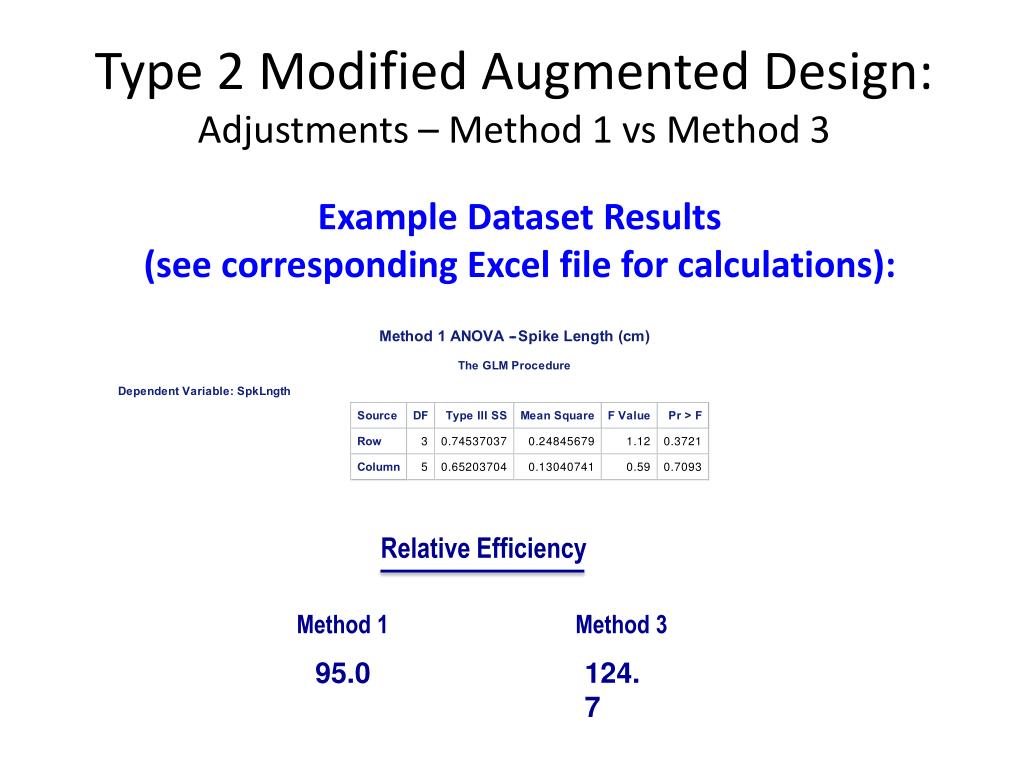 Type 2 Modified Augmented Design:
Adjustments – Method 1 vs Method 3

Example Dataset Results
(see corresponding Excel file for calculations):

Method 1 ANOVA – Spike Length (cm)

The GLM Procedure

Dependent Variable: SpkLngth

| Source | DF | Type III SS | Mean Square | F Value | Pr > F |
|---|---|---|---|---|---|
| Row | 3 | 0.74537037 | 0.24845679 | 1.12 | 0.3721 |
| Column | 5 | 0.65203704 | 0.13040741 | 0.59 | 0.7093 |

Relative Efficiency

Method 1

95.0

Method 3

124.7